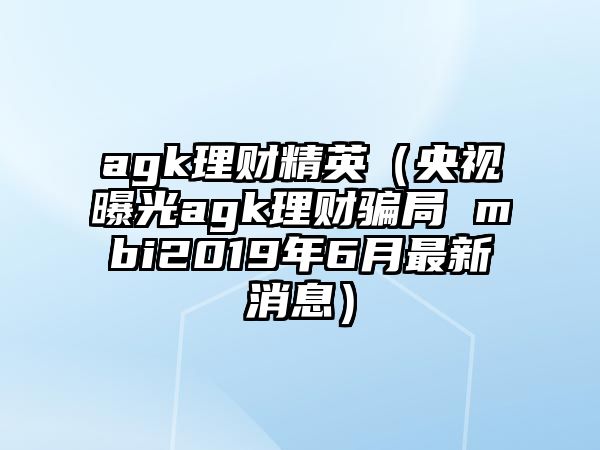 agk理财精英（央视曝光agk理财骗局 mbi2019年6月最新消息）